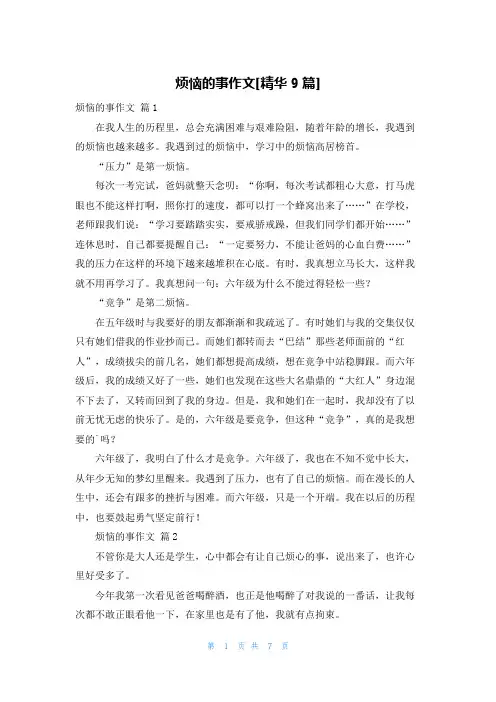 烦恼的事作文[精华 9 篇]

烦恼的事作文 篇 1

在我人生的历程里，总会充满困难与艰难险阻，随着年龄的增长，我遇到的烦恼也越来越多。我遇到过的烦恼中，学习中的烦恼高居榜首。

“压力”是第一烦恼。

每次一考完试，爸妈就整天念叨：“你啊，每次考试都粗心大意，打马虎眼也不能这样打啊，照你打的速度，都可以打一个蜂窝出来了……”在学校，老师跟我们说：“学习要踏踏实实，要戒骄戒躁，但我们同学们都开始……”连休息时，自己都要提醒自己：“一定要努力，不能让爸妈的心血白费……”我的压力在这样的环境下越来越堆积在心底。有时，我真想立马长大，这样我就不用再学习了。我真想问一句：六年级为什么不能过得轻松一些？

“竞争”是第二烦恼。

在五年级时与我要好的朋友都渐渐和我疏远了。有时她们与我的交集仅仅只有她们借我的作业抄而已。而她们都转而去“巴结”那些老师面前的“红人”，成绩拔尖的前几名，她们都想提高成绩，想在竞争中站稳脚跟。而六年级后，我的成绩又好了一些，她们也发现在这些大名鼎鼎的“大红人”身边混不下去了，又转而回到了我的身边。但是，我和她们在一起时，我却没有了以前无忧无虑的快乐了。是的，六年级是要竞争，但这种“竞争”，真的是我想要的`吗？

六年级了，我明白了什么才是竞争。六年级了，我也在不知不觉中长大，从年少无知的梦幻里醒来。我遇到了压力，也有了自己的烦恼。而在漫长的人生中，还会有跟多的挫折与困难。而六年级，只是一个开端。我在以后的历程中，也要鼓起勇气坚定前行！

烦恼的事作文 篇 2

不管你是大人还是学生，心中都会有让自己烦心的事，说出来了，也许心里好受多了。

今年我第一次看见爸爸喝醉酒，也正是他喝醉了对我说的一番话，让我每次都不敢正眼看他一下，在家里也是有了他，我就有点拘束。

第 1 页 共 7 页